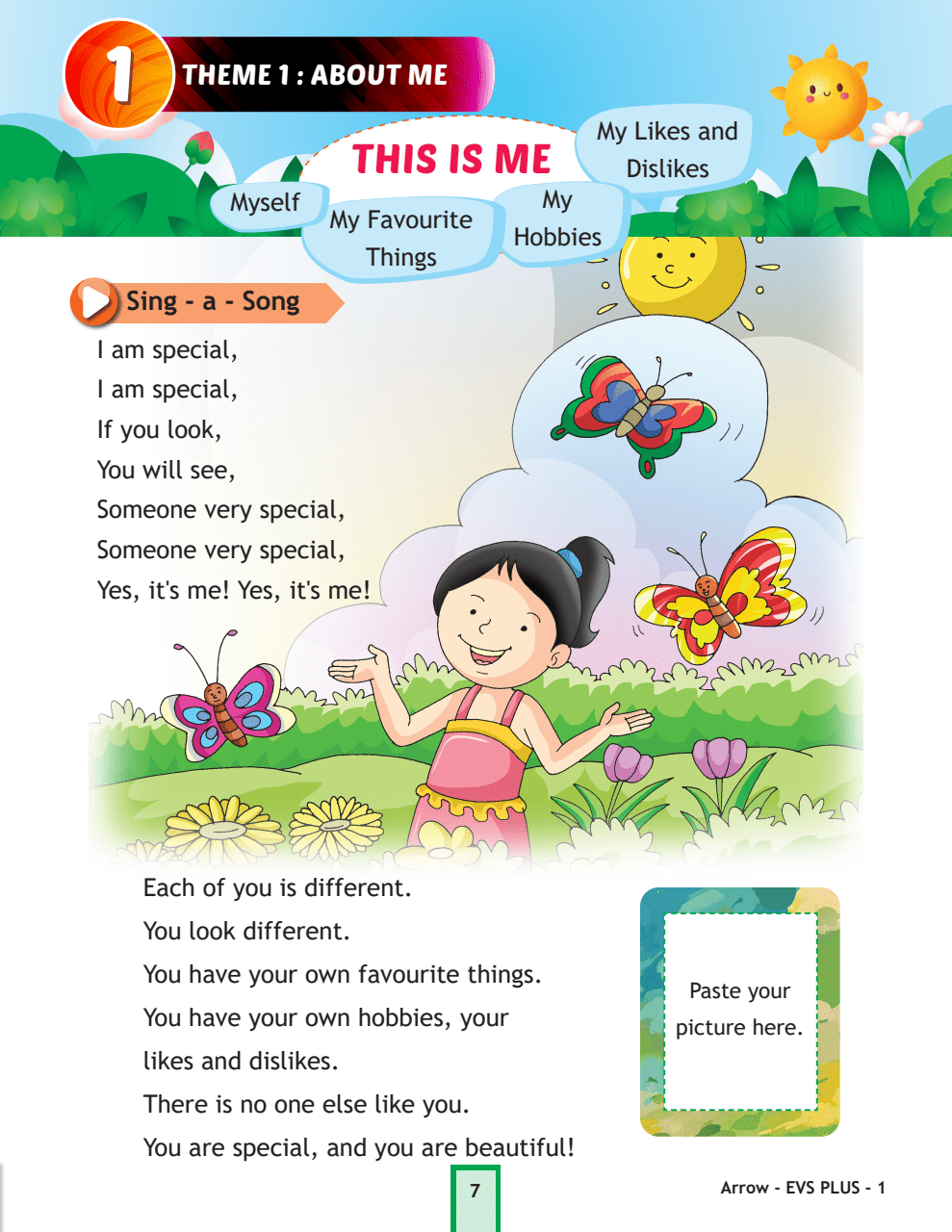 1 THEME 1 : ABOUT ME

THIS IS ME

Myself

My Favourite Things

My Hobbies

My Likes and Dislikes

Sing - a - Song

I am special,
I am special,
If you look,
You will see,
Someone very special,
Someone very special,
Yes, it's me! Yes, it's me!

Each of you is different.
You look different.
You have your own favourite things.
You have your own hobbies, your likes and dislikes.
There is no one else like you.
You are special, and you are beautiful!

Paste your picture here.

7

Arrow - EVS PLUS - 1